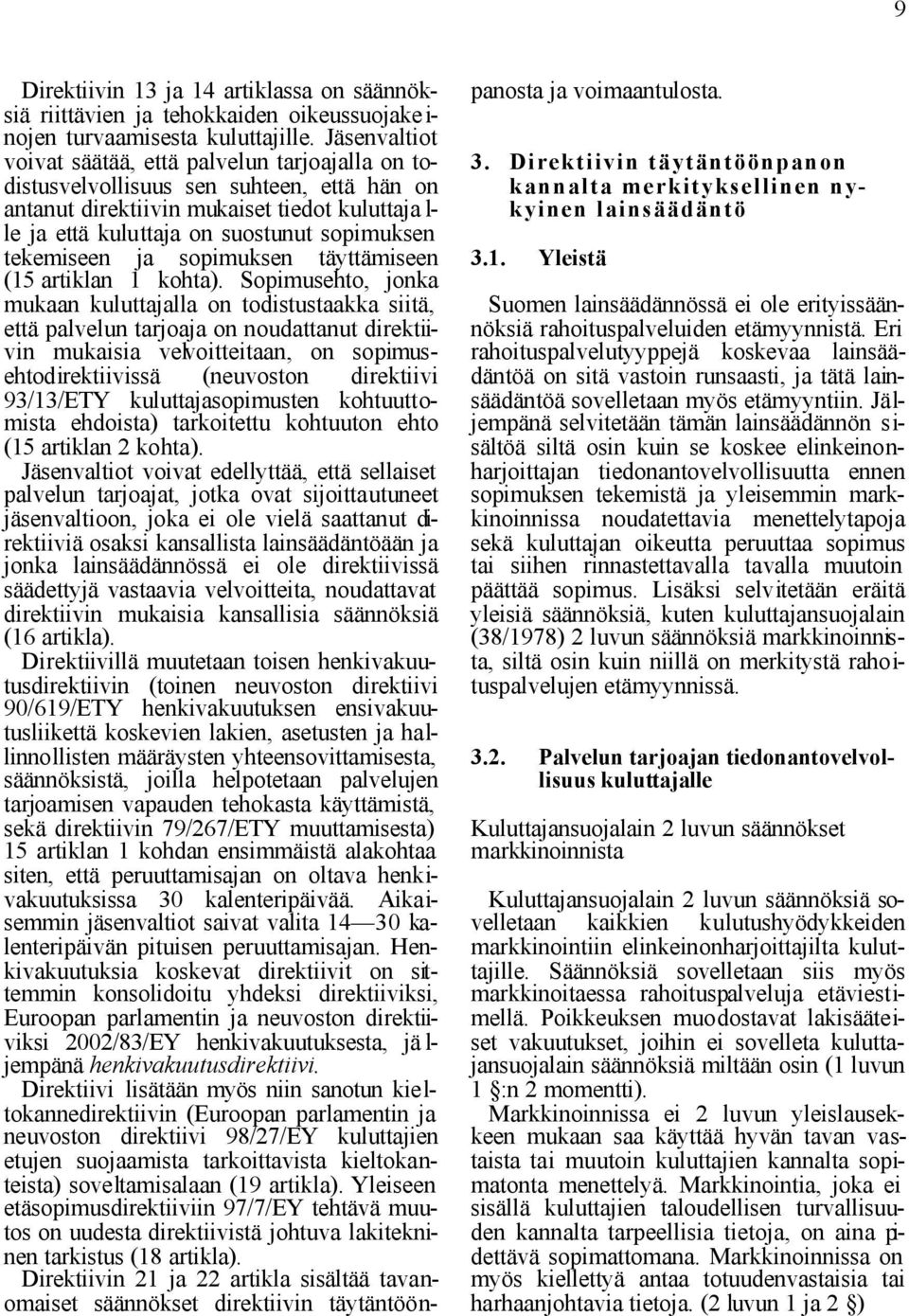 9

Direktiivin 13 ja 14 artiklassa on säännöksiä riittävien ja tehokkaiden oikeussuojakeinojen turvaamisesta kuluttajille. Jäsenvaltiot voivat säätää, että palvelun tarjoajalla on todistusvelvollisuus sen suhteen, että hän on antanut direktiivin mukaiset tiedot kuluttajalle ja että kuluttaja on suostunut sopimuksen tekemiseen ja sopimuksen täyttämiseen (15 artiklan 1 kohta). Sopimusehto, jonka mukaan kuluttajalla on todistustaakka siitä, että palvelun tarjoaja on noudattanut direktiivin mukaisia velvoitteitaan, on sopimusehtodirektiivissä (neuvoston direktiivi 93/13/ETY kuluttajasopimusten kohtuuttomista ehdoista) tarkoitettu kohtuuton ehto (15 artiklan 2 kohta).

Jäsenvaltiot voivat edellyttää, että sellaiset palvelun tarjoajat, jotka ovat sijoittautuneet jäsenvaltioon, joka ei ole vielä saattanut direktiiviä osaksi kansallista lainsäädäntöään ja jonka lainsäädännössä ei ole direktiivissä säädettyjä vastaavia velvoitteita, noudattavat direktiivin mukaisia kansallisia säännöksiä (16 artikla).

Direktiivillä muutetaan toisen henkivakuutusdirektiivin (toinen neuvoston direktiivi 90/619/ETY henkivakuutuksen ensivakuutusliikettä koskevien lakien, asetusten ja hallinnollisten määräysten yhteensovittamisesta, säännöksistä, joilla helpotetaan palvelujen tarjoamisen vapauden tehokasta käyttämistä, sekä direktiivin 79/267/ETY muuttamisesta) 15 artiklan 1 kohdan ensimmäistä alakohtaa siten, että peruuttamisajan on oltava henkivakuutuksissa 30 kalenteripäivää. Aikaisemmin jäsenvaltiot saivat valita 14—30 kalenteripäivän pituisen peruuttamisajan. Henkivakuutuksia koskevat direktiivit on sittemmin konsolidoitu yhdeksi direktiiviksi, Euroopan parlamentin ja neuvoston direktiiviksi 2002/83/EY henkivakuutuksesta, jäljempänä henkivakuutusdirektiivi.

Direktiivi lisätään myös niin sanotun kieltokannedirektiivin (Euroopan parlamentin ja neuvoston direktiivi 98/27/EY kuluttajien etujen suojaamista tarkoittavista kieltokanteista) soveltamisalaan (19 artikla). Yleiseen etäsopimusdirektiiviin 97/7/EY tehtävä muutos on uudesta direktiivistä johtuva lakitekninen tarkistus (18 artikla).

Direktiivin 21 ja 22 artikla sisältää tavanomaiset säännökset direktiivin täytäntöönpanosta ja voimaantulosta.

3. Direktiivin täytäntöönpanon kannalta merkityksellinen nykyinen lainsäädäntö

3.1. Yleistä

Suomen lainsäädännössä ei ole erityissäännöksiä rahoituspalveluiden etämyynnistä. Eri rahoituspalvelutyyppejä koskevaa lainsäädäntöä on sitä vastoin runsaasti, ja tätä lainsäädäntöä sovelletaan myös etämyyntiin. Jäljempänä selvitetään tämän lainsäädännön sisältöä siltä osin kuin se koskee elinkeinonharjoittajan tiedonantovelvollisuutta ennen sopimuksen tekemistä ja yleisemmin markkinoinnissa noudatettavia menettelytapoja sekä kuluttajan oikeutta peruuttaa sopimus tai siihen rinnastettavalla tavalla muutoin päättää sopimus. Lisäksi selvitetään eräitä yleisiä säännöksiä, kuten kuluttajansuojalain (38/1978) 2 luvun säännöksiä markkinoinnista, siltä osin kuin niillä on merkitystä rahoituspalvelujen etämyynnissä.

3.2. Palvelun tarjoajan tiedonantovelvollisuus kuluttajalle

Kuluttajansuojalain 2 luvun säännökset markkinoinnista

Kuluttajansuojalain 2 luvun säännöksiä sovelletaan kaikkien kulutushyödykkeiden markkinointiin elinkeinonharjoittajilta kuluttajille. Säännöksiä sovelletaan siis myös markkinoitaessa rahoituspalveluja etäviestimellä. Poikkeuksen muodostavat lakisääteiset vakuutukset, joihin ei sovelleta kuluttajansuojalain säännöksiä miltään osin (1 luvun 1 §:n 2 momentti).

Markkinoinnissa ei 2 luvun yleislausekkeen mukaan saa käyttää hyvän tavan vastaista tai muutoin kuluttajien kannalta sopimatonta menettelyä. Markkinointia, joka ei sisällä kuluttajien taloudellisen turvallisuuden kannalta tarpeellisia tietoja, on aina pidettävä sopimattomana. Markkinoinnissa on myös kiellettyä antaa totuudenvastaisia tai harhaanjohtavia tietoja. (2 luvun 1 ja 2 §)